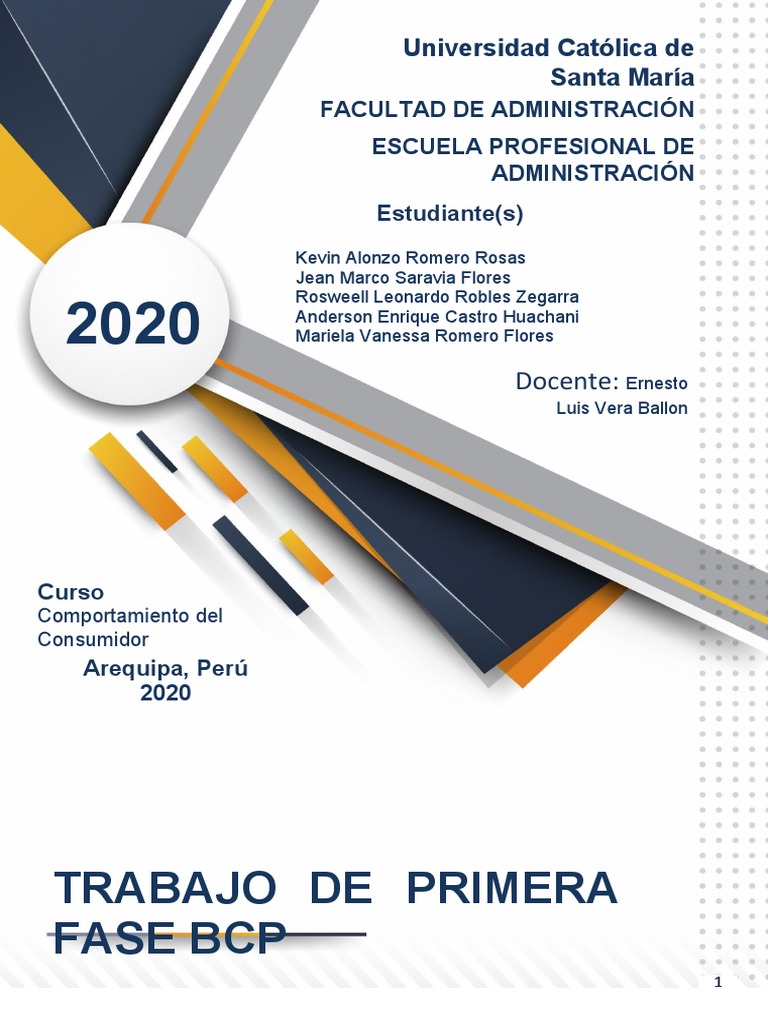 Universidad Católica de Santa María
FACULTAD DE ADMINISTRACIÓN

ESCUELA PROFESIONAL DE ADMINISTRACIÓN

Estudiante(s)

Kevin Alonzo Romero Rosas
Jean Marco Saravia Flores
Rosweell Leonardo Robles Zegarra
Anderson Enrique Castro Huachani
Mariela Vanessa Romero Flores

2020

Docente: Ernesto Luis Vera Ballon

Curso
Comportamiento del Consumidor

Arequipa, Perú
2020

TRABAJO DE PRIMERA FASE BCP

1